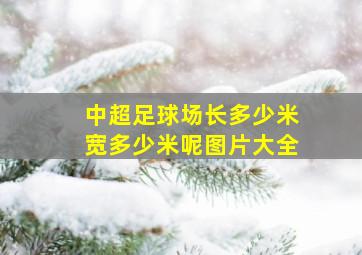 中超足球场长多少米
宽多少米呢图片大全